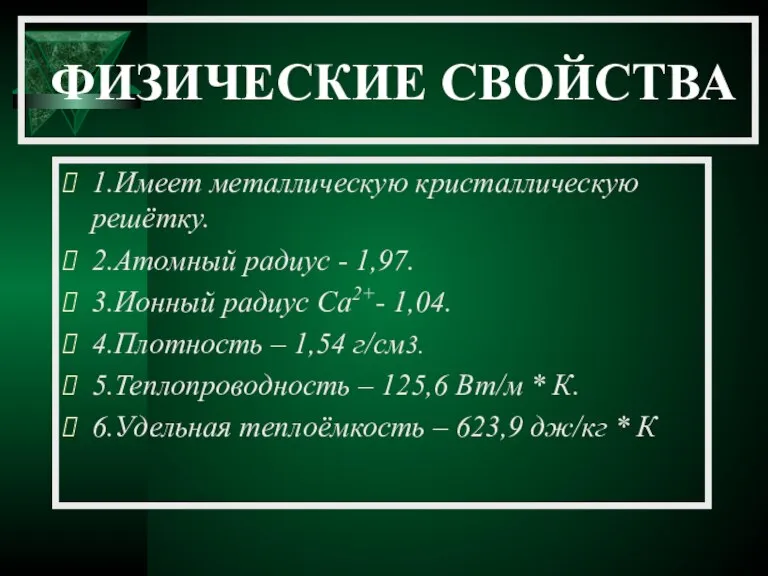 ФИЗИЧЕСКИЕ СВОЙСТВА

1.Имеет металлическую кристаллическую решётку.

2.Атомный радиус - 1,97.

3.Ионный радиус $Ca^{2+}$- 1,04.

4.Плотность – 1,54 г/см3.

5.Теплопроводность – 125,6 Вт/м * К.

6.Удельная теплоёмкость – 623,9 дж/кг * К